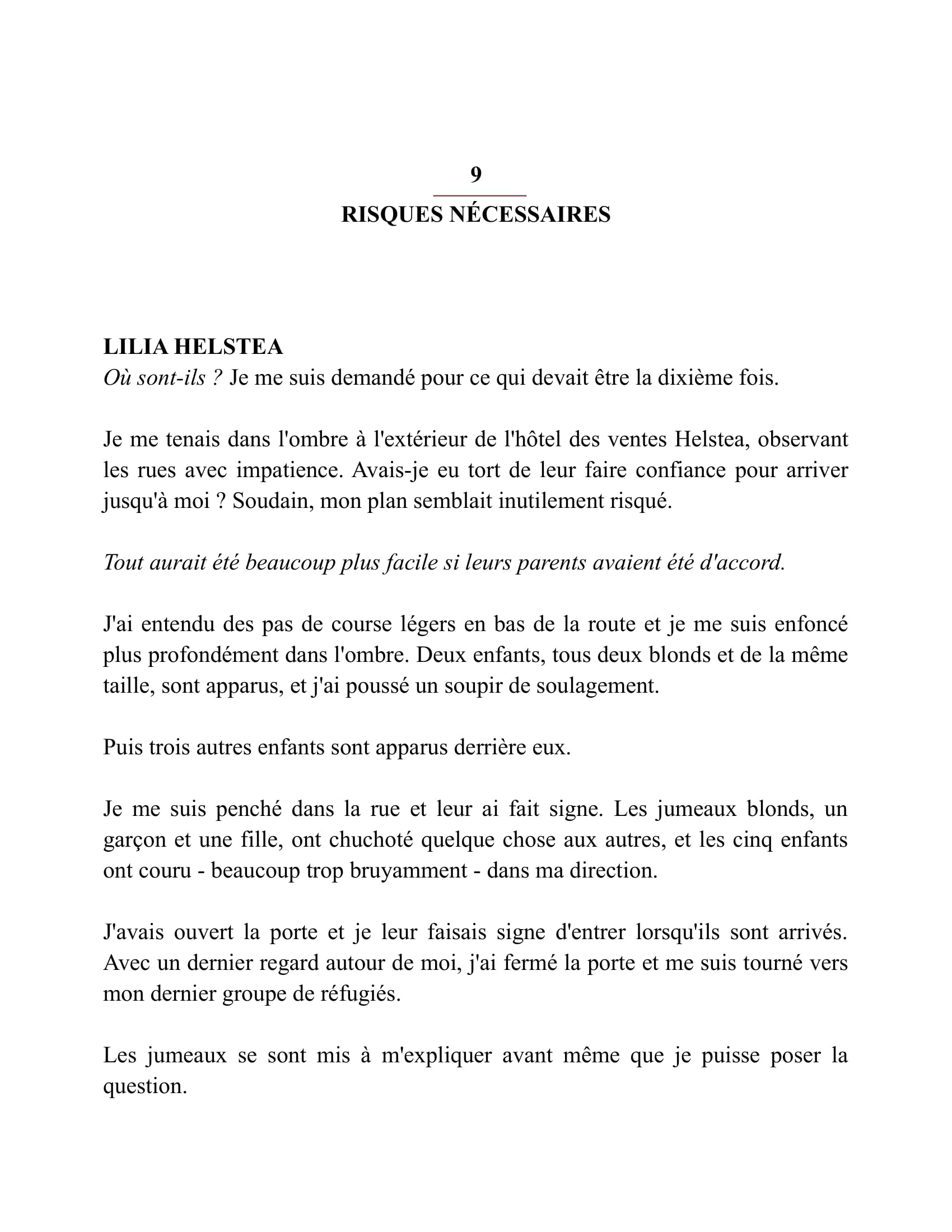 9

RISQUES NÉCESSAIRES

LILIA HELSTEA

Où sont-ils ? Je me suis demandé pour ce qui devait être la dixième fois.

Je me tenais dans l'ombre à l'extérieur de l'hôtel des ventes Helstea, observant les rues avec impatience. Avais-je eu tort de leur faire confiance pour arriver jusqu'à moi ? Soudain, mon plan semblait inutilement risqué.

Tout aurait été beaucoup plus facile si leurs parents avaient été d'accord.

J'ai entendu des pas de course légers en bas de la route et je me suis enfoncé plus profondément dans l'ombre. Deux enfants, tous deux blonds et de la même taille, sont apparus, et j'ai poussé un soupir de soulagement.

Puis trois autres enfants sont apparus derrière eux.

Je me suis penché dans la rue et leur ai fait signe. Les jumeaux blonds, un garçon et une fille, ont chuchoté quelque chose aux autres, et les cinq enfants ont couru - beaucoup trop bruyamment - dans ma direction.

J'avais ouvert la porte et je leur faisais signe d'entrer lorsqu'ils sont arrivés. Avec un dernier regard autour de moi, j'ai fermé la porte et me suis tourné vers mon dernier groupe de réfugiés.

Les jumeaux se sont mis à m'expliquer avant même que je puisse poser la question.